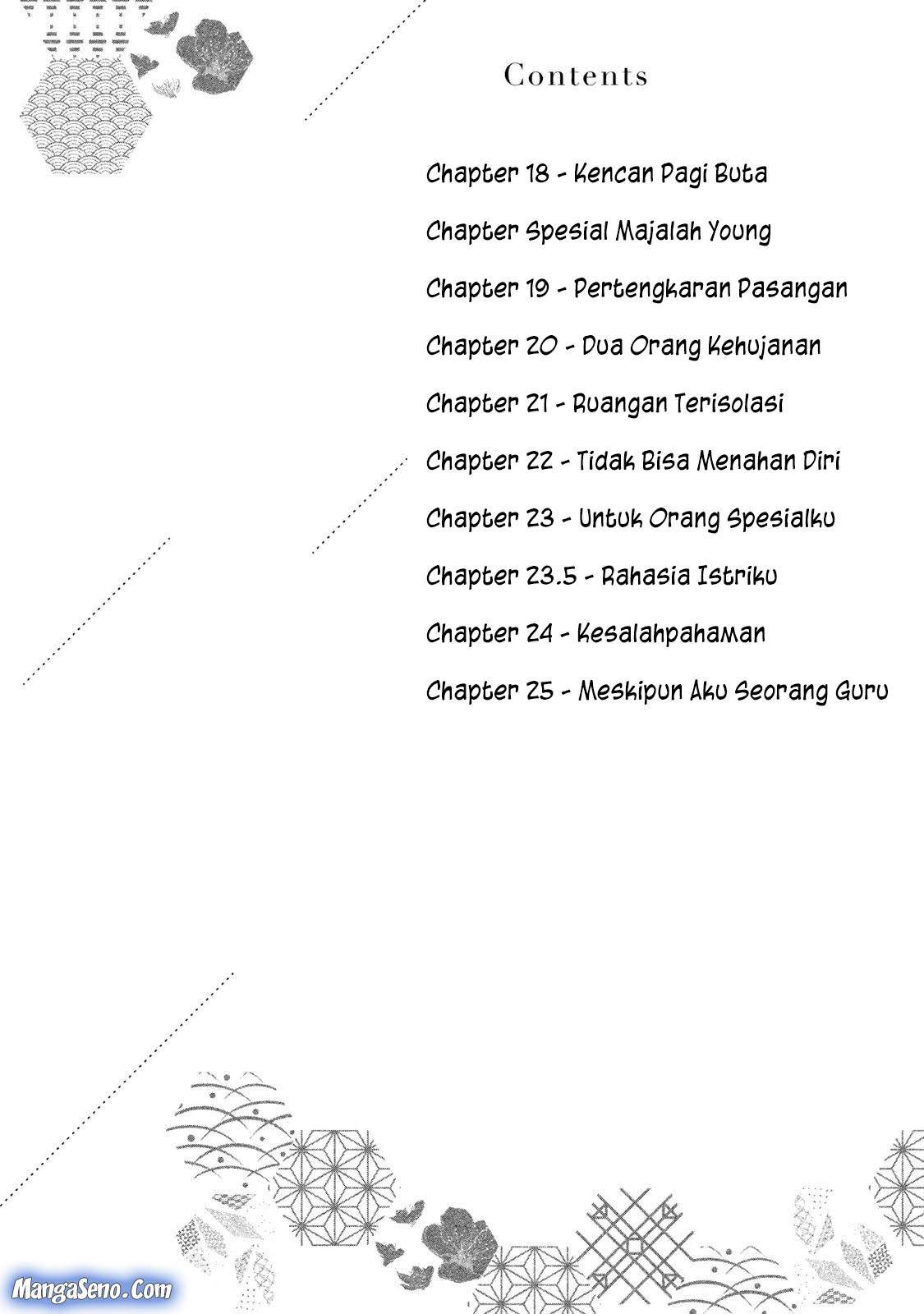 Contents

Chapter 18 - Kencan Pagi Buta

Chapter Spesial Majalah Young

Chapter 19 - Pertengkaran Pasangan

Chapter 20 - Dua Orang Kehujanan

Chapter 21 - Ruangan Terisolasi

Chapter 22 - Tidak Bisa Menahan Diri

Chapter 23 - Untuk Orang Spesialku

Chapter 23.5 - Rahasia Istriku

Chapter 24 - Kesalahpahaman

Chapter 25 - Meskipun Aku Seorang Guru

MangaSeno.Com